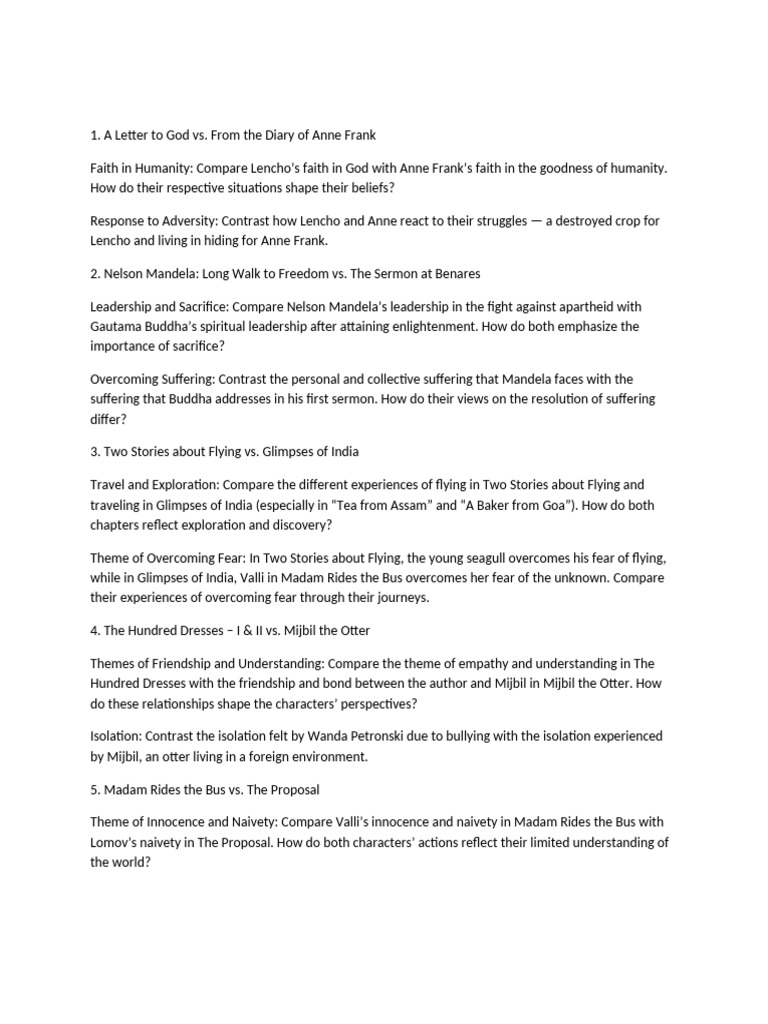 1. A Letter to God vs. From the Diary of Anne Frank

Faith in Humanity: Compare Lencho's faith in God with Anne Frank's faith in the goodness of humanity. How do their respective situations shape their beliefs?

Response to Adversity: Contrast how Lencho and Anne react to their struggles — a destroyed crop for Lencho and living in hiding for Anne Frank.

2. Nelson Mandela: Long Walk to Freedom vs. The Sermon at Benares

Leadership and Sacrifice: Compare Nelson Mandela's leadership in the fight against apartheid with Gautama Buddha's spiritual leadership after attaining enlightenment. How do both emphasize the importance of sacrifice?

Overcoming Suffering: Contrast the personal and collective suffering that Mandela faces with the suffering that Buddha addresses in his first sermon. How do their views on the resolution of suffering differ?

3. Two Stories about Flying vs. Glimpses of India

Travel and Exploration: Compare the different experiences of flying in Two Stories about Flying and traveling in Glimpses of India (especially in "Tea from Assam" and "A Baker from Goa"). How do both chapters reflect exploration and discovery?

Theme of Overcoming Fear: In Two Stories about Flying, the young seagull overcomes his fear of flying, while in Glimpses of India, Valli in Madam Rides the Bus overcomes her fear of the unknown. Compare their experiences of overcoming fear through their journeys.

4. The Hundred Dresses – I & II vs. Mijbil the Otter

Themes of Friendship and Understanding: Compare the theme of empathy and understanding in The Hundred Dresses with the friendship and bond between the author and Mijbil in Mijbil the Otter. How do these relationships shape the characters' perspectives?

Isolation: Contrast the isolation felt by Wanda Petronski due to bullying with the isolation experienced by Mijbil, an otter living in a foreign environment.

5. Madam Rides the Bus vs. The Proposal

Theme of Innocence and Naivety: Compare Valli's innocence and naivety in Madam Rides the Bus with Lomov's naivety in The Proposal. How do both characters' actions reflect their limited understanding of the world?